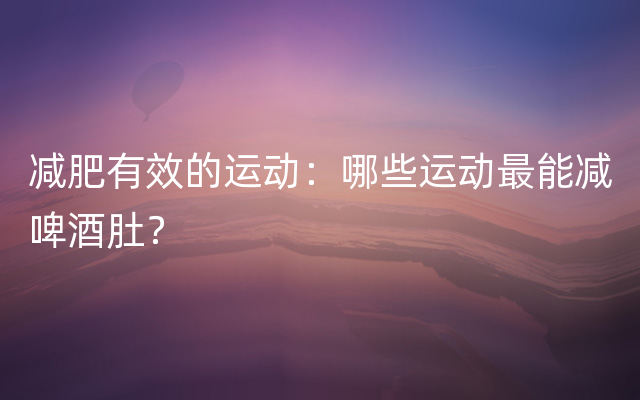 减肥有效的运动：哪些运动最能减啤酒肚？